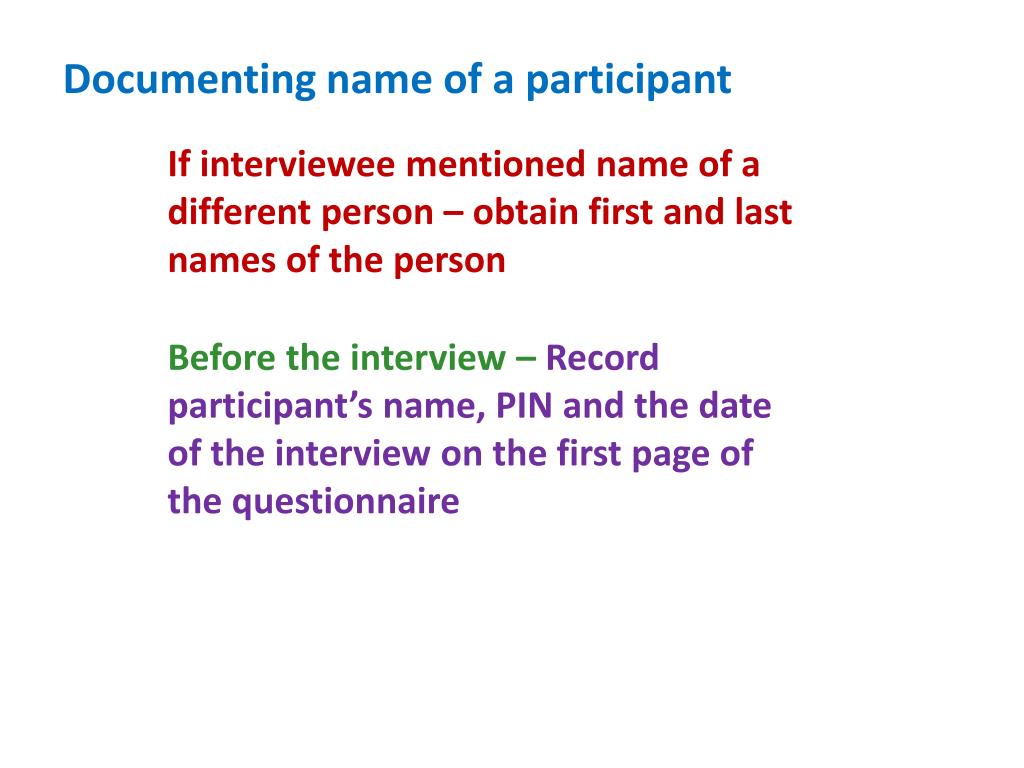 Documenting name of a participant

If interviewee mentioned name of a different person – obtain first and last names of the person

Before the interview – Record participant's name, PIN and the date of the interview on the first page of the questionnaire